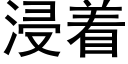 浸着